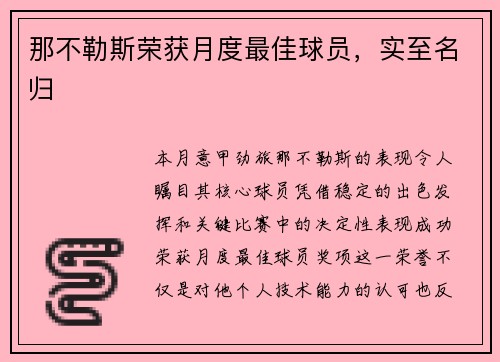 那不勒斯荣获月度最佳球员，实至名归

本月意甲劲旅那不勒斯的表现令人瞩目其核心球员凭借稳定的出色发挥和关键比赛中的决定性表现成功荣获月度最佳球员奖项这一荣誉不仅是对他个人技术能力的认可也反